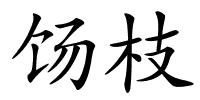 饧枝